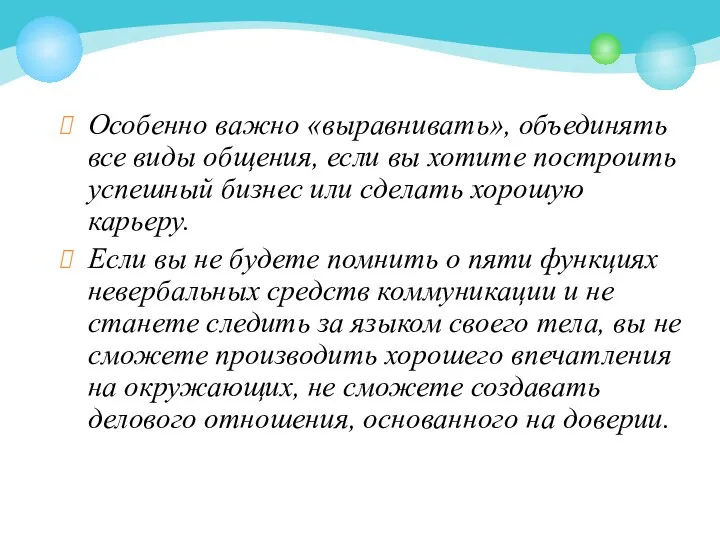 Особенно важно «выравнивать», объединять все виды общения, если вы хотите построить успешный бизнес или сделать хорошую карьеру.

Если вы не будете помнить о пяти функциях невербальных средств коммуникации и не станете следить за языком своего тела, вы не сможете производить хорошего впечатления на окружающих, не сможете создавать делового отношения, основанного на доверии.